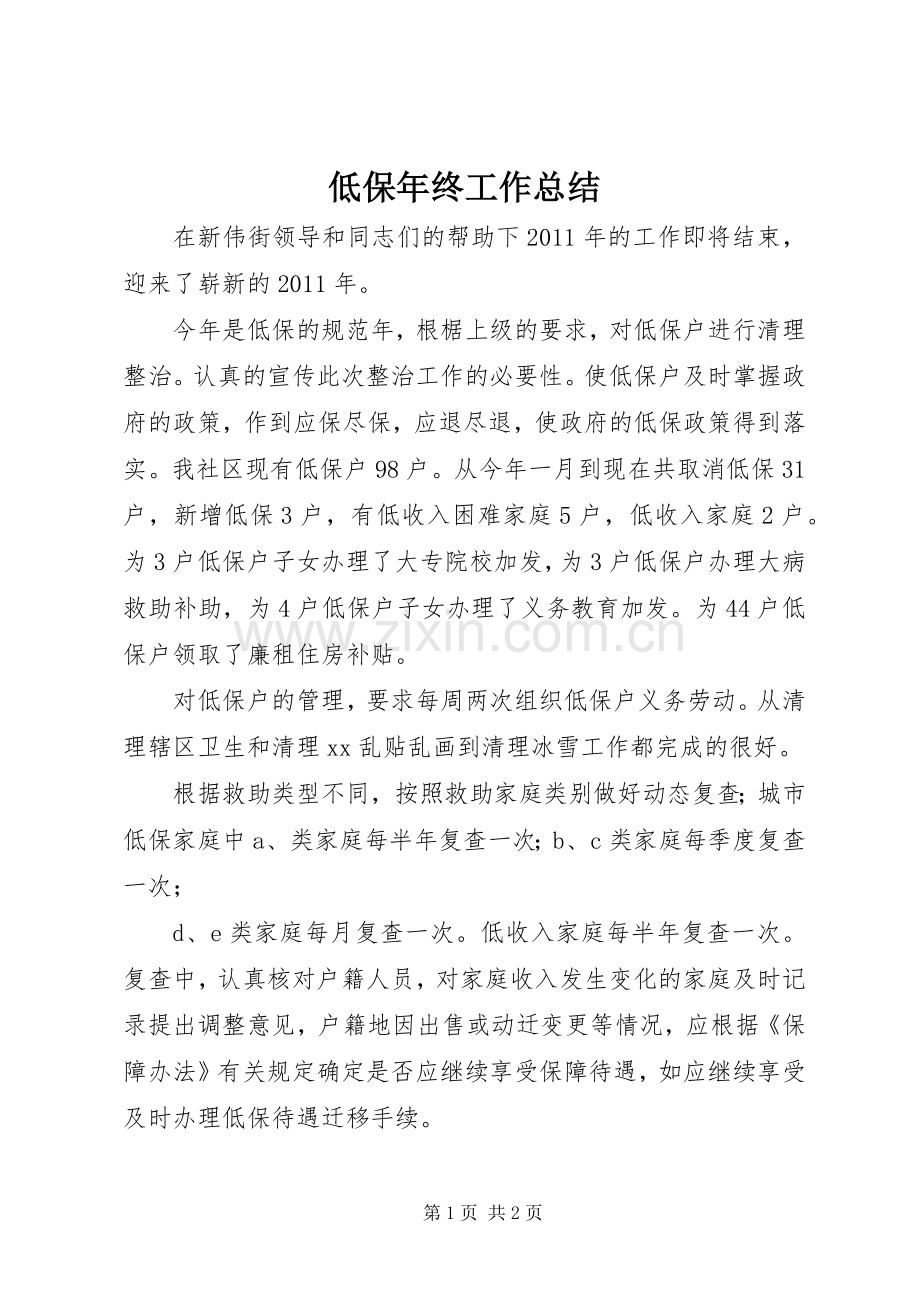 低保年终工作总结

在新伟街领导和同志们的帮助下2011年的工作即将结束，迎来了崭新的2011年。

今年是低保的规范年，根椐上级的要求，对低保户进行清理整治。认真的宣传此次整治工作的必要性。使低保户及时掌握政府的政策，作到应保尽保，应退尽退，使政府的低保政策得到落实。我社区现有低保户98户。从今年一月到现在共取消低保31户，新增低保3户，有低收入困难家庭5户，低收入家庭2户。为3户低保户子女办理了大专院校加发，为3户低保户办理大病救助补助，为4户低保户子女办理了义务教育加发。为44户低保户领取了廉租住房补贴。

对低保户的管理，要求每周两次组织低保户义务劳动。从清理辖区卫生和清理xx乱贴乱画到清理冰雪工作都完成的很好。

根据救助类型不同，按照救助家庭类别做好动态复查;城市低保家庭中a、类家庭每半年复查一次;b、c类家庭每季度复查一次;

d、e类家庭每月复查一次。低收入家庭每半年复查一次。复查中，认真核对户籍人员，对家庭收入发生变化的家庭及时记录提出调整意见，户籍地因出售或动迁变更等情况，应根据《保障办法》有关规定确定是否应继续享受保障待遇，如应继续享受及时办理低保待遇迁移手续。

第1页 共2页

www.zixin.com.cn